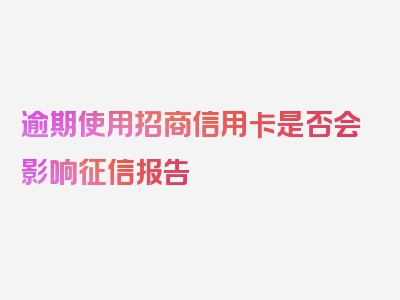 逾期使用招商信用卡是否会影响征信报告